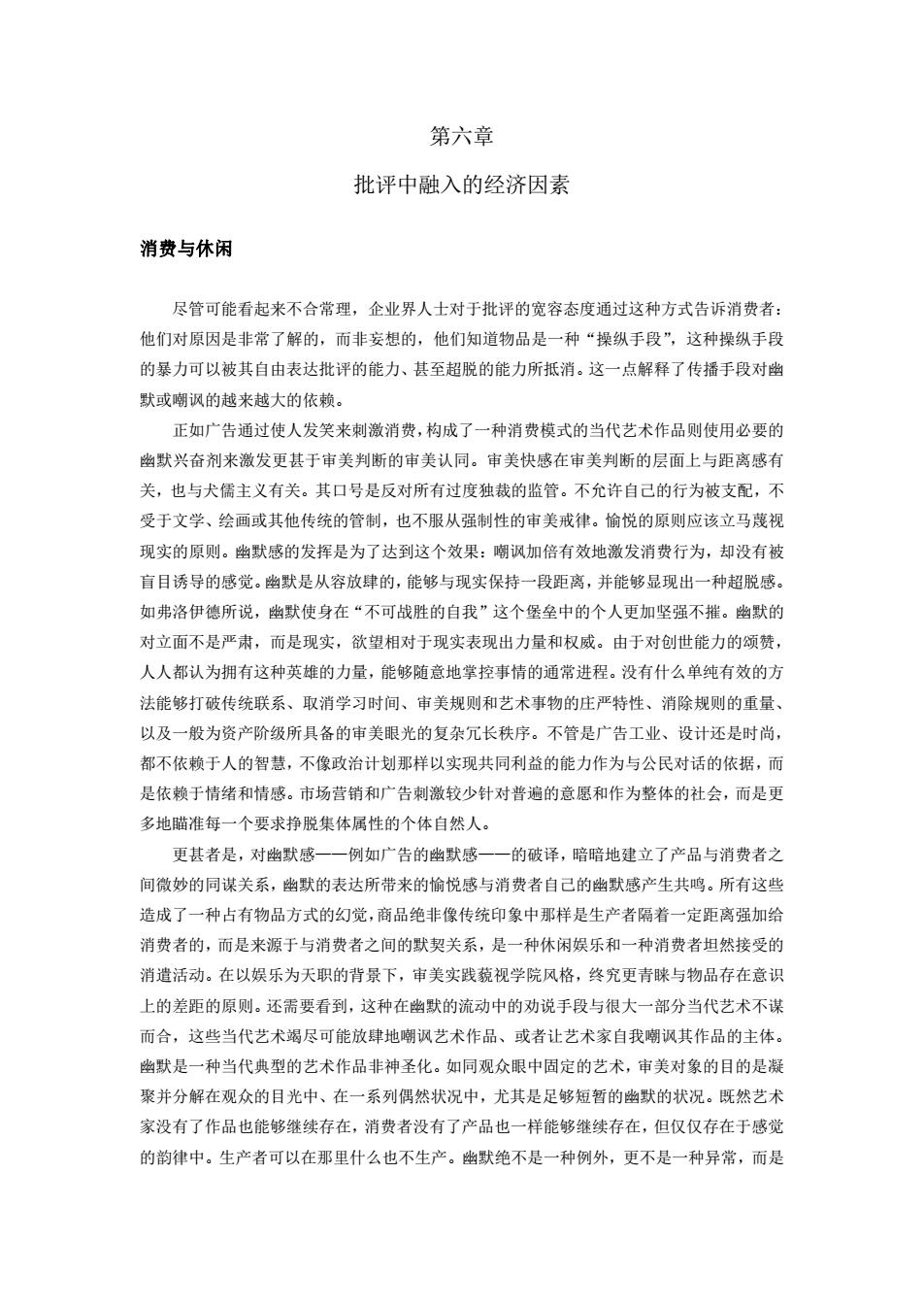 第六章

批评中融入的经济因素

消费与休闲

尽管可能看起来不合常理，企业界人士对于批评的宽容态度通过这种方式告诉消费者：他们对原因是非常了解的，而非妄想的，他们知道物品是一种“操纵手段”，这种操纵手段的暴力可以被其自由表达批评的能力、甚至超脱的能力所抵消。这一点解释了传播手段对幽默或嘲讽的越来越大的依赖。

正如广告通过使人发笑来刺激消费，构成了一种消费模式的当代艺术作品则使用必要的幽默兴奋剂来激发更甚于审美判断的审美认同。审美快感在审美判断的层面上与距离感有关，也与犬儒主义有关。其口号是反对所有过度独裁的监管。不允许自己的行为被支配，不受于文学、绘画或其他传统的管制，也不服从强制性的审美戒律。愉悦的原则应该立马蔑视现实的原则。幽默感的发挥是为了达到这个效果：嘲讽加倍有效地激发消费行为，却没有被盲目诱导的感觉。幽默是从容放肆的，能够与现实保持一段距离，并能够显现出一种超脱感。如弗洛伊德所说，幽默使身在“不可战胜的自我”这个堡垒中的个人更加坚强不摧。幽默的对立面不是严肃，而是现实，欲望相对于现实表现出力量和权威。由于对创世能力的颂赞，人人都认为拥有这种英雄的力量，能够随意地掌控事情的通常进程。没有什么单纯有效的方法能够打破传统联系、取消学习时间、审美规则和艺术事物的庄严特性、消除规则的重量、以及一般为资产阶级所具备的审美眼光的复杂冗长秩序。不管是广告工业、设计还是时尚，都不依赖于人的智慧，不像政治计划那样以实现共同利益的能力作为与公民对话的依据，而是依赖于情绪和情感。市场营销和广告刺激较少针对普遍的意愿和作为整体的社会，而是更多地瞄准每一个要求挣脱集体属性的个体自然人。

更甚者是，对幽默感——例如广告的幽默感——的破译，暗暗地建立了产品与消费者之间微妙的同谋关系，幽默的表达所带来的愉悦感与消费者自己的幽默感产生共鸣。所有这些造成了一种占有物品方式的幻觉，商品绝非像传统印象中那样是生产者隔着一定距离强加给消费者的，而是来源于与消费者之间的默契关系，是一种休闲娱乐和一种消费者坦然接受的消遣活动。在以娱乐为天职的背景下，审美实践藐视学院风格，终究更青睐与物品存在意识上的差距的原则。还需要看到，这种在幽默的流动中的劝说手段与很大一部分当代艺术不谋而合，这些当代艺术竭尽可能放肆地嘲讽艺术作品、或者让艺术家自我嘲讽其作品的主体。幽默是一种当代典型的艺术作品非神圣化。如同观众眼中固定的艺术，审美对象的目的是凝聚并分解在观众的目光中、在一系列偶然状况中，尤其是足够短暂的幽默的状况。既然艺术家没有了作品也能够继续存在，消费者没有了产品也一样能够继续存在，但仅仅存在于感觉的韵律中。生产者可以在那里什么也不生产。幽默绝不是一种例外，更不是一种异常，而是